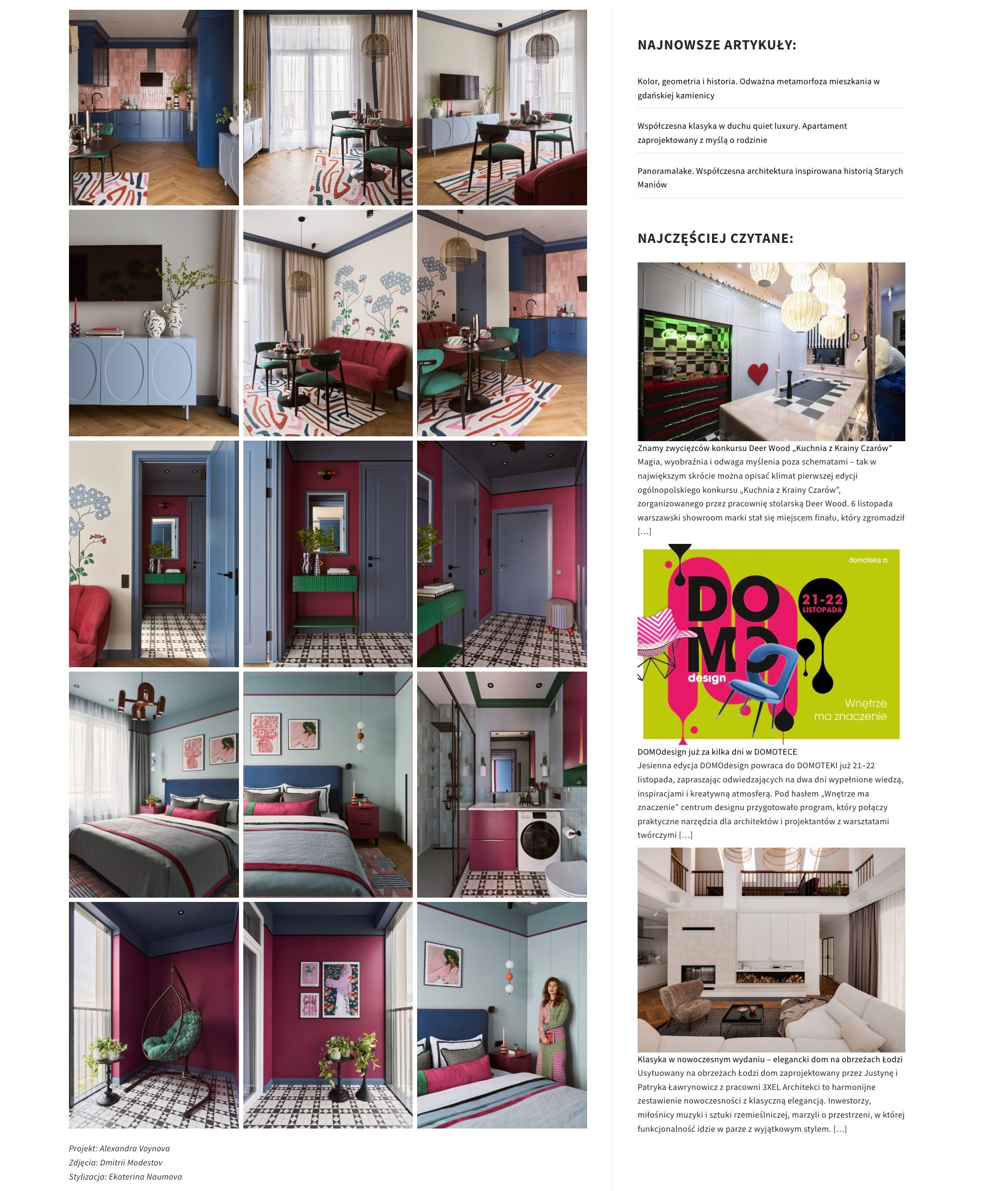 Projekt: Alexandra Voynova
Zdjęcia: Dmitrii Modestov
Stylizacja: Ekaterina Naumova

NAJNOWSZE ARTYKUŁY:

Kolor, geometria i historia. Odważna metamorfoza mieszkania w gdańskiej kamienicy

Współczesna klasyka w duchu quiet luxury. Apartament zaprojektowany z myślą o rodzinie

Panoramalake. Współczesna architektura inspirowana historią Starych Maniów

NAJCZĘŚCIEJ CZYTANE:

Znamy zwycięzców konkursu Deer Wood „Kuchnia z Krainy Czarów"
Magia, wyobraźnia i odwaga myślenia poza schematami – tak w największym skrócie można opisać klimat pierwszej edycji ogólnopolskiego konkursu „Kuchnia z Krainy Czarów", zorganizowanego przez pracownię stolarską Deer Wood. 6 listopada warszawski showroom marki stał się miejscem finału, który zgromadził [...]

domoteka
DOMO design
21-22 LISTOPADA
Wnętrze ma znaczenie

DOMOdesign już za kilka dni w DOMOTECE
Jesienna edycja DOMOdesign powraca do DOMOTEKI już 21–22 listopada, zapraszając odwiedzających na dwa dni wypełnione wiedzą, inspiracjami i kreatywną atmosferą. Pod hasłem „Wnętrze ma znaczenie" centrum designu przygotowało program, który połączy praktyczne narzędzia dla architektów i projektantów z warsztatami twórczymi [...]

Klasyka w nowoczesnym wydaniu – elegancki dom na obrzeżach Łodzi
Usytuowany na obrzeżach Łodzi dom zaprojektowany przez Justynę i Patryka Ławrynowicz z pracowni 3XEL Architekci to harmonijne zestawienie nowoczesności z klasyczną elegancją. Inwestorzy, miłośnicy muzyki i sztuki rzemieślniczej, marzyli o przestrzeni, w której funkcjonalność idzie w parze z wyjątkowym stylem. [...]